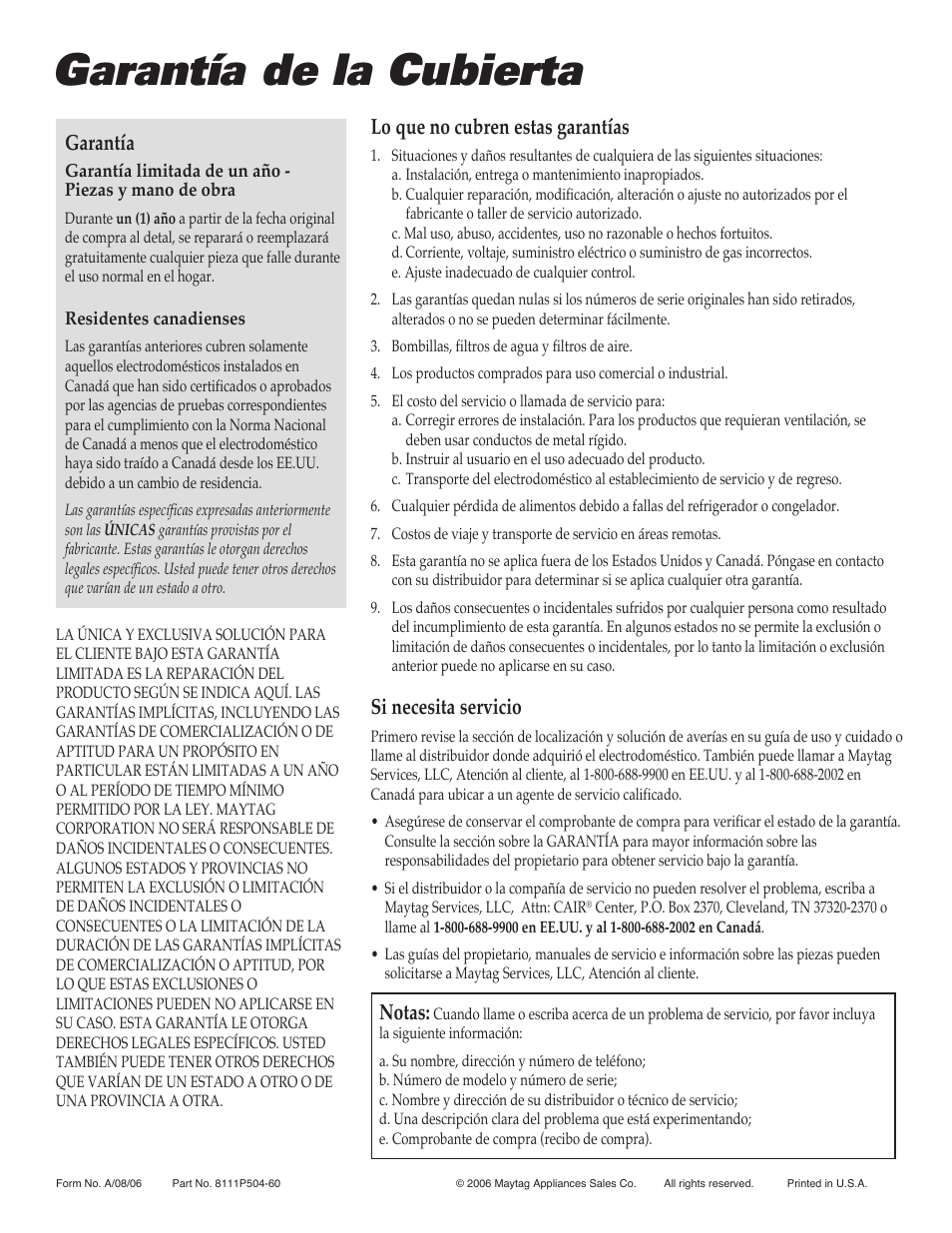 Garantía de la Cubierta

Garantía

Garantía limitada de un año - Piezas y mano de obra

Durante un (1) año a partir de la fecha original de compra al detal, se reparará o reemplazará gratuitamente cualquier pieza que falle durante el uso normal en el hogar.

Residentes canadienses

Las garantías anteriores cubren solamente aquellos electrodomésticos instalados en Canadá que han sido certificados o aprobados por las agencias de pruebas correspondientes para el cumplimiento con la Norma Nacional de Canadá a menos que el electrodoméstico haya sido traído a Canadá desde los EE.UU. debido a un cambio de residencia.

Las garantías específicas expresadas anteriormente son las ÚNICAS garantías provistas por el fabricante. Estas garantías le otorgan derechos legales específicos. Usted puede tener otros derechos que varían de un estado a otro.

LA ÚNICA Y EXCLUSIVA SOLUCIÓN PARA EL CLIENTE BAJO ESTA GARANTÍA LIMITADA ES LA REPARACIÓN DEL PRODUCTO SEGÚN SE INDICA AQUÍ. LAS GARANTÍAS IMPLÍCITAS, INCLUYENDO LAS GARANTÍAS DE COMERCIALIZACIÓN O DE APTITUD PARA UN PROPÓSITO EN PARTICULAR ESTÁN LIMITADAS A UN AÑO O AL PERÍODO DE TIEMPO MÍNIMO PERMITIDO POR LA LEY. MAYTAG CORPORATION NO SERÁ RESPONSABLE DE DAÑOS INCIDENTALES O CONSECUENTES. ALGUNOS ESTADOS Y PROVINCIAS NO PERMITEN LA EXCLUSIÓN O LIMITACIÓN DE DAÑOS INCIDENTALES O CONSECUENTES O LA LIMITACIÓN DE LA DURACIÓN DE LAS GARANTÍAS IMPLÍCITAS DE COMERCIALIZACIÓN O APTITUD, POR LO QUE ESTAS EXCLUSIONES O LIMITACIONES PUEDEN NO APLICARSE EN SU CASO. ESTA GARANTÍA LE OTORGA DERECHOS LEGALES ESPECÍFICOS. USTED TAMBIÉN PUEDE TENER OTROS DERECHOS QUE VARÍAN DE UN ESTADO A OTRO O DE UNA PROVINCIA A OTRA.

Lo que no cubren estas garantías

1. Situaciones y daños resultantes de cualquiera de las siguientes situaciones:
a. Instalación, entrega o mantenimiento inapropiados.
b. Cualquier reparación, modificación, alteración o ajuste no autorizados por el fabricante o taller de servicio autorizado.
c. Mal uso, abuso, accidentes, uso no razonable o hechos fortuitos.
d. Corriente, voltaje, suministro eléctrico o suministro de gas incorrectos.
e. Ajuste inadecuado de cualquier control.

2. Las garantías quedan nulas si los números de serie originales han sido retirados, alterados o no se pueden determinar fácilmente.

3. Bombillas, filtros de agua y filtros de aire.

4. Los productos comprados para uso comercial o industrial.

5. El costo del servicio o llamada de servicio para:
a. Corregir errores de instalación. Para los productos que requieran ventilación, se deben usar conductos de metal rígido.
b. Instruir al usuario en el uso adecuado del producto.
c. Transporte del electrodoméstico al establecimiento de servicio y de regreso.

6. Cualquier pérdida de alimentos debido a fallas del refrigerador o congelador.

7. Costos de viaje y transporte de servicio en áreas remotas.

8. Esta garantía no se aplica fuera de los Estados Unidos y Canadá. Póngase en contacto con su distribuidor para determinar si se aplica cualquier otra garantía.

9. Los daños consecuentes o incidentales sufridos por cualquier persona como resultado del incumplimiento de esta garantía. En algunos estados no se permite la exclusión o limitación de daños consecuentes o incidentales, por lo tanto la limitación o exclusión anterior puede no aplicarse en su caso.

Si necesita servicio

Primero revise la sección de localización y solución de averías en su guía de uso y cuidado o llame al distribuidor donde adquirió el electrodoméstico. También puede llamar a Maytag Services, LLC, Atención al cliente, al 1-800-688-9900 en EE.UU. y al 1-800-688-2002 en Canadá para ubicar a un agente de servicio calificado.

• Asegúrese de conservar el comprobante de compra para verificar el estado de la garantía. Consulte la sección sobre la GARANTÍA para mayor información sobre las responsabilidades del propietario para obtener servicio bajo la garantía.

• Si el distribuidor o la compañía de servicio no pueden resolver el problema, escriba a Maytag Services, LLC, Attn: CAIR® Center, P.O. Box 2370, Cleveland, TN 37320-2370 o llame al 1-800-688-9900 en EE.UU. y al 1-800-688-2002 en Canadá.

• Las guías del propietario, manuales de servicio e información sobre las piezas pueden solicitarse a Maytag Services, LLC, Atención al cliente.

Notas: Cuando llame o escriba acerca de un problema de servicio, por favor incluya la siguiente información:

a. Su nombre, dirección y número de teléfono;
b. Número de modelo y número de serie;
c. Nombre y dirección de su distribuidor o técnico de servicio;
d. Una descripción clara del problema que está experimentando;
e. Comprobante de compra (recibo de compra).

Form No. A/08/06 Part No. 8111P504-60 © 2006 Maytag Appliances Sales Co. All rights reserved. Printed in U.S.A.